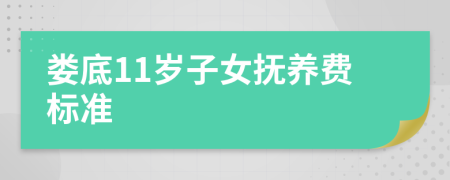 娄底11岁子女抚养费标准